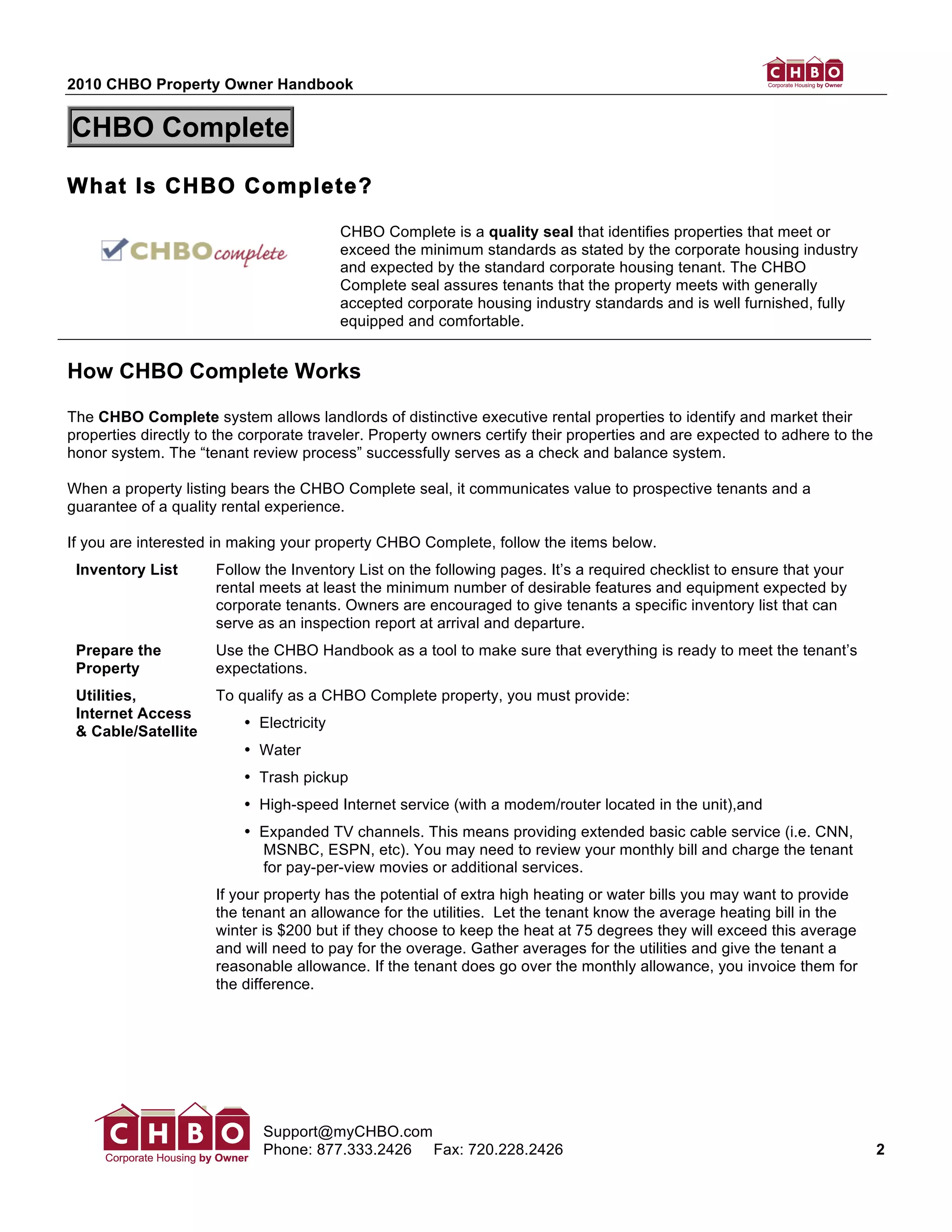 2010 CHBO Property Owner Handbook

CHBO
Corporate Housing by Owner

CHBO Complete

What Is CHBO Complete?

CHBO complete

CHBO Complete is a quality seal that identifies properties that meet or exceed the minimum standards as stated by the corporate housing industry and expected by the standard corporate housing tenant. The CHBO Complete seal assures tenants that the property meets with generally accepted corporate housing industry standards and is well furnished, fully equipped and comfortable.

How CHBO Complete Works

The CHBO Complete system allows landlords of distinctive executive rental properties to identify and market their properties directly to the corporate traveler. Property owners certify their properties and are expected to adhere to the honor system. The “tenant review process” successfully serves as a check and balance system.

When a property listing bears the CHBO Complete seal, it communicates value to prospective tenants and a guarantee of a quality rental experience.

If you are interested in making your property CHBO Complete, follow the items below.

Inventory List

Follow the Inventory List on the following pages. It’s a required checklist to ensure that your rental meets at least the minimum number of desirable features and equipment expected by corporate tenants. Owners are encouraged to give tenants a specific inventory list that can serve as an inspection report at arrival and departure.

Prepare the Property

Use the CHBO Handbook as a tool to make sure that everything is ready to meet the tenant’s expectations.

Utilities, Internet Access & Cable/Satellite

To qualify as a CHBO Complete property, you must provide:

• Electricity
• Water
• Trash pickup
• High-speed Internet service (with a modem/router located in the unit),and
• Expanded TV channels. This means providing extended basic cable service (i.e. CNN, MSNBC, ESPN, etc). You may need to review your monthly bill and charge the tenant for pay-per-view movies or additional services.

If your property has the potential of extra high heating or water bills you may want to provide the tenant an allowance for the utilities. Let the tenant know the average heating bill in the winter is $200 but if they choose to keep the heat at 75 degrees they will exceed this average and will need to pay for the overage. Gather averages for the utilities and give the tenant a reasonable allowance. If the tenant does go over the monthly allowance, you invoice them for the difference.

CHBO
Corporate Housing by Owner

Support@myCHBO.com
Phone: 877.333.2426 Fax: 720.228.2426

2